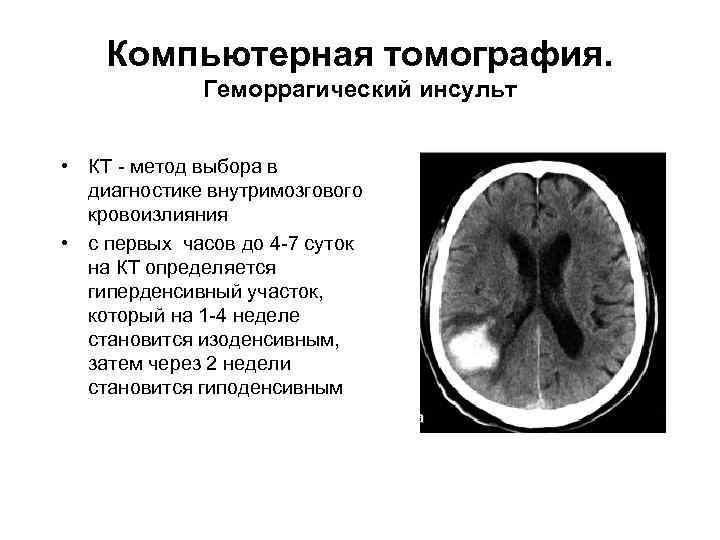 Компьютерная томография.
Геморрагический инсульт

• КТ - метод выбора в диагностике внутримозгового кровоизлияния
• с первых часов до 4-7 суток на КТ определяется гиперденсивный участок, который на 1-4 неделе становится изоденсивным, затем через 2 недели становится гиподенсивным